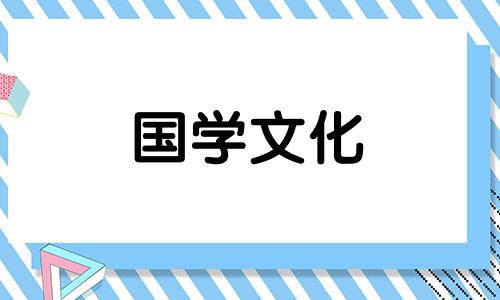 国学文化